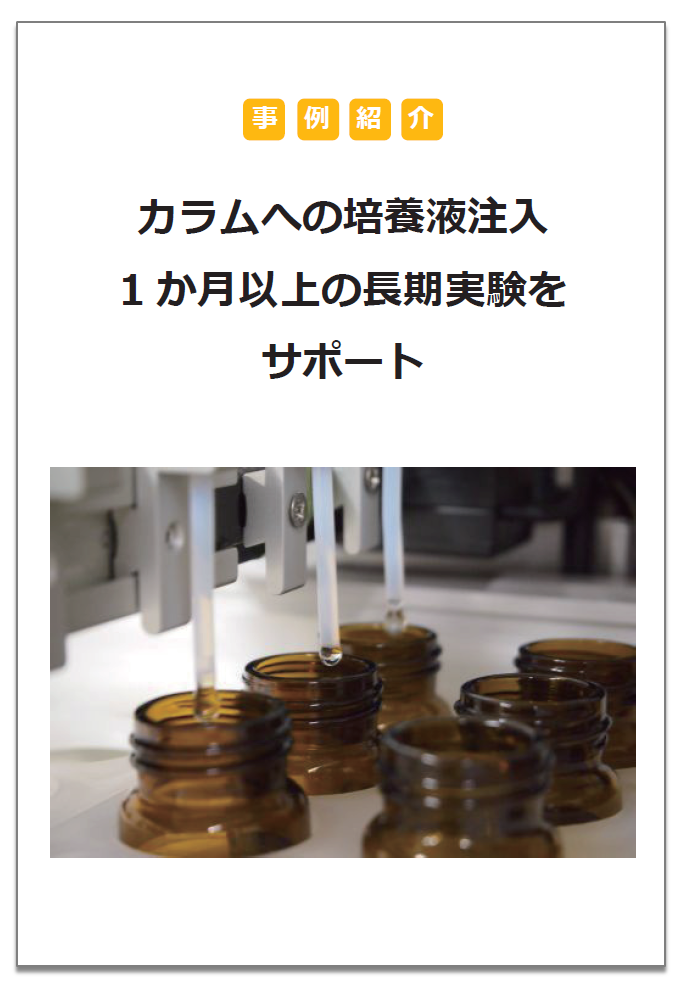 事例紹介

カラムへの培養液注入
1か月以上の長期実験を
サポート